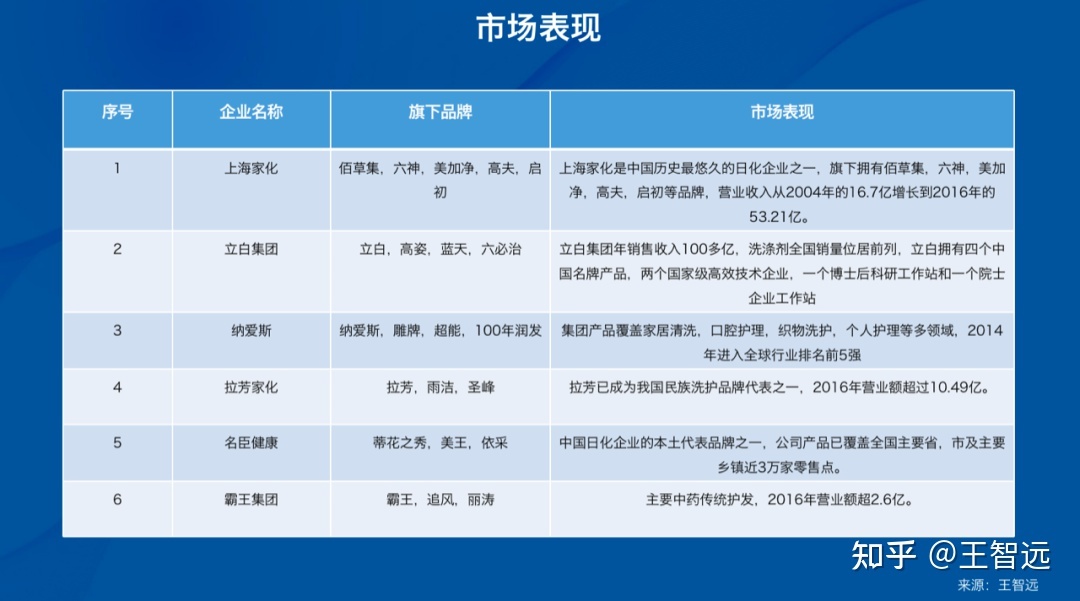 市场表现

| 序号 | 企业名称 | 旗下品牌 | 市场表现 |
|---|---|---|---|
| 1 | 上海家化 | 佰草集，六神，美加净，高夫，启初 | 上海家化是中国历史最悠久的日化企业之一，旗下拥有佰草集，六神，美加净，高夫，启初等品牌，营业收入从2004年的16.7亿增长到2016年的53.21亿。 |
| 2 | 立白集团 | 立白，高姿，蓝天，六必治 | 立白集团年销售收入100多亿，洗涤剂全国销量位居前列，立白拥有四个中国名牌产品，两个国家级高效技术企业，一个博士后科研工作站和一个院士企业工作站 |
| 3 | 纳爱斯 | 纳爱斯，雕牌，超能，100年润发 | 集团产品覆盖家居清洗，口腔护理，织物洗护，个人护理等多领域，2014年进入全球行业排名前5强 |
| 4 | 拉芳家化 | 拉芳，雨洁，圣峰 | 拉芳已成为我国民族洗护品牌代表之一，2016年营业额超过10.49亿。 |
| 5 | 名臣健康 | 蒂花之秀，美王，依采 | 中国日化企业的本土代表品牌之一，公司产品已覆盖全国主要省，市及主要乡镇近3万家零售点。 |
| 6 | 霸王集团 | 霸王，追风，丽涛 | 主要中药传统护发，2016年营业额超2.6亿。 |

知乎 @王智远
来源：王智远